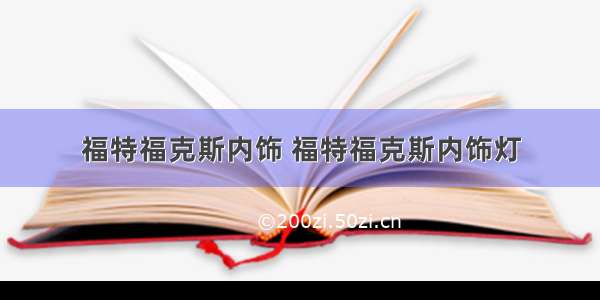 福特福克斯内饰 福特福克斯内饰灯

©200zi.50zi.cn